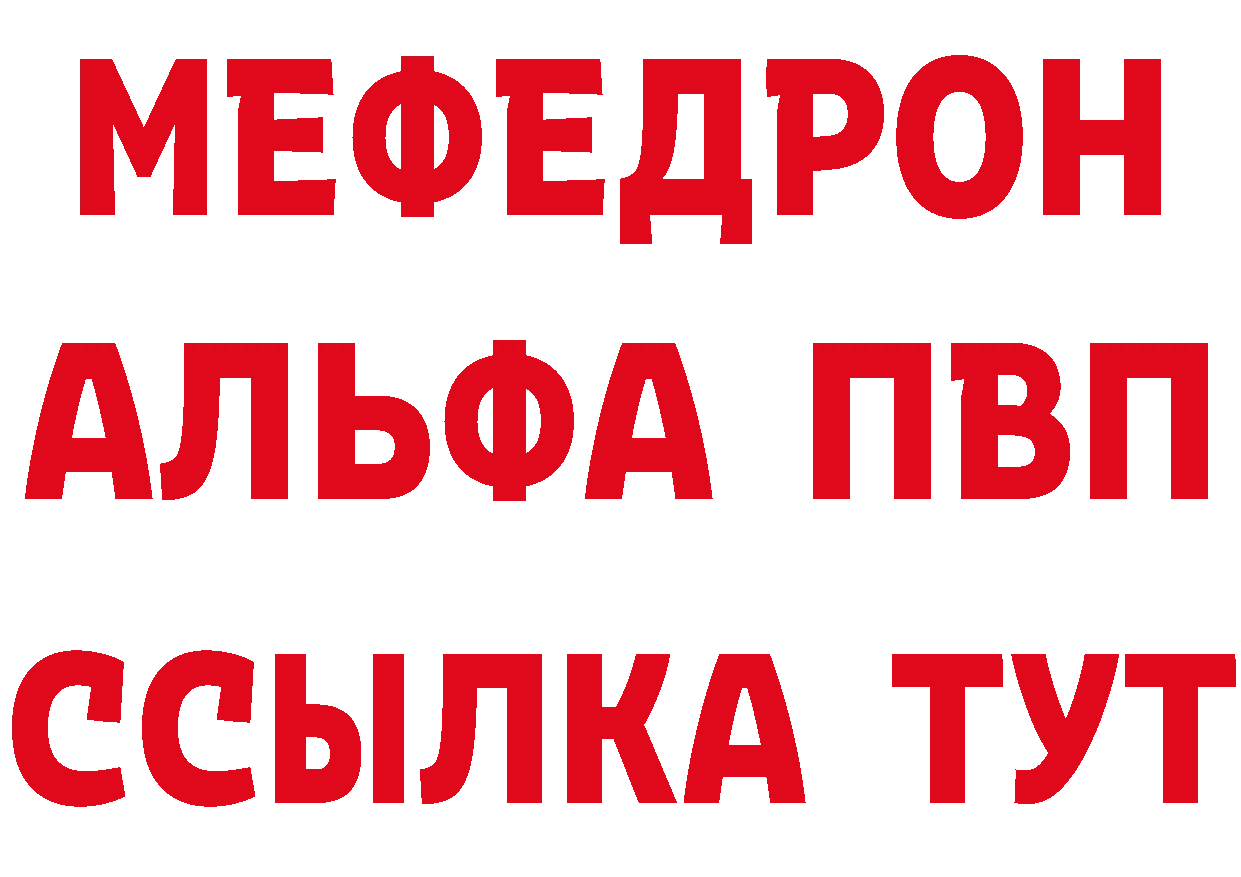 МЕФЕДРОН
АЛЬФА ПВП
ССЫЛКА ТУТ